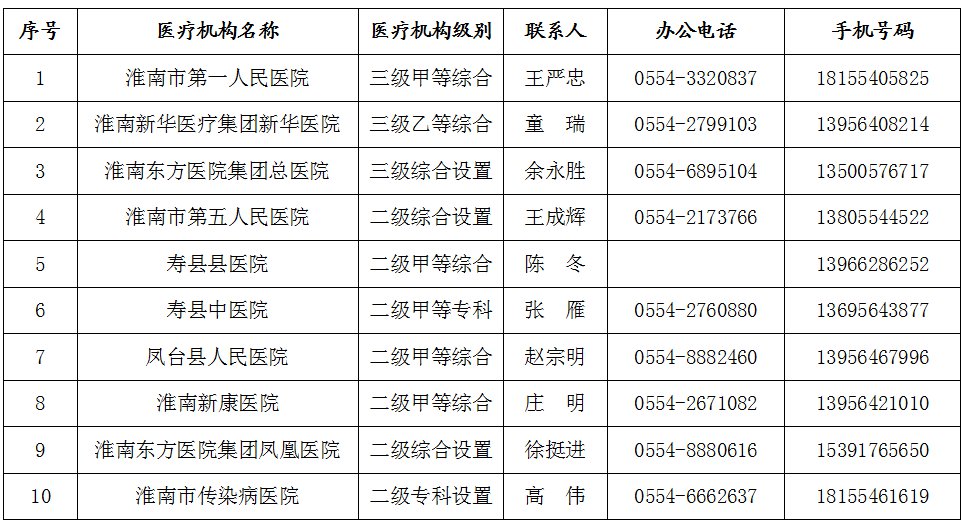 | 序号 | 医疗机构名称 | 医疗机构级别 | 联系人 | 办公电话 | 手机号码 |
|---|---|---|---|---|---|
| 1 | 淮南市第一人民医院 | 三级甲等综合 | 王严忠 | 0554-3320837 | 18155405825 |
| 2 | 淮南新华医疗集团新华医院 | 三级乙等综合 | 童　瑞 | 0554-2799103 | 13956408214 |
| 3 | 淮南东方医院集团总医院 | 三级综合设置 | 余永胜 | 0554-6895104 | 13500576717 |
| 4 | 淮南市第五人民医院 | 二级综合设置 | 王成辉 | 0554-2173766 | 13805544522 |
| 5 | 寿县县医院 | 二级甲等综合 | 陈　冬 |  | 13966286252 |
| 6 | 寿县中医院 | 二级甲等专科 | 张　雁 | 0554-2760880 | 13695643877 |
| 7 | 凤台县人民医院 | 二级甲等综合 | 赵宗明 | 0554-8882460 | 13956467996 |
| 8 | 淮南新康医院 | 二级甲等综合 | 庄　明 | 0554-2671082 | 13956421010 |
| 9 | 淮南东方医院集团凤凰医院 | 二级综合设置 | 徐挺进 | 0554-8880616 | 15391765650 |
| 10 | 淮南市传染病医院 | 二级专科设置 | 高　伟 | 0554-6662637 | 18155461619 |